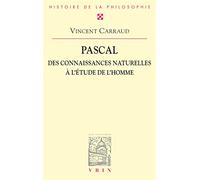 HISTOIRE DE LA PHILOSOPHIE

VINCENT CARRAUD

PASCAL

DES CONNAISSANCES NATURELLES À L'ÉTUDE DE L'HOMME

VRIN